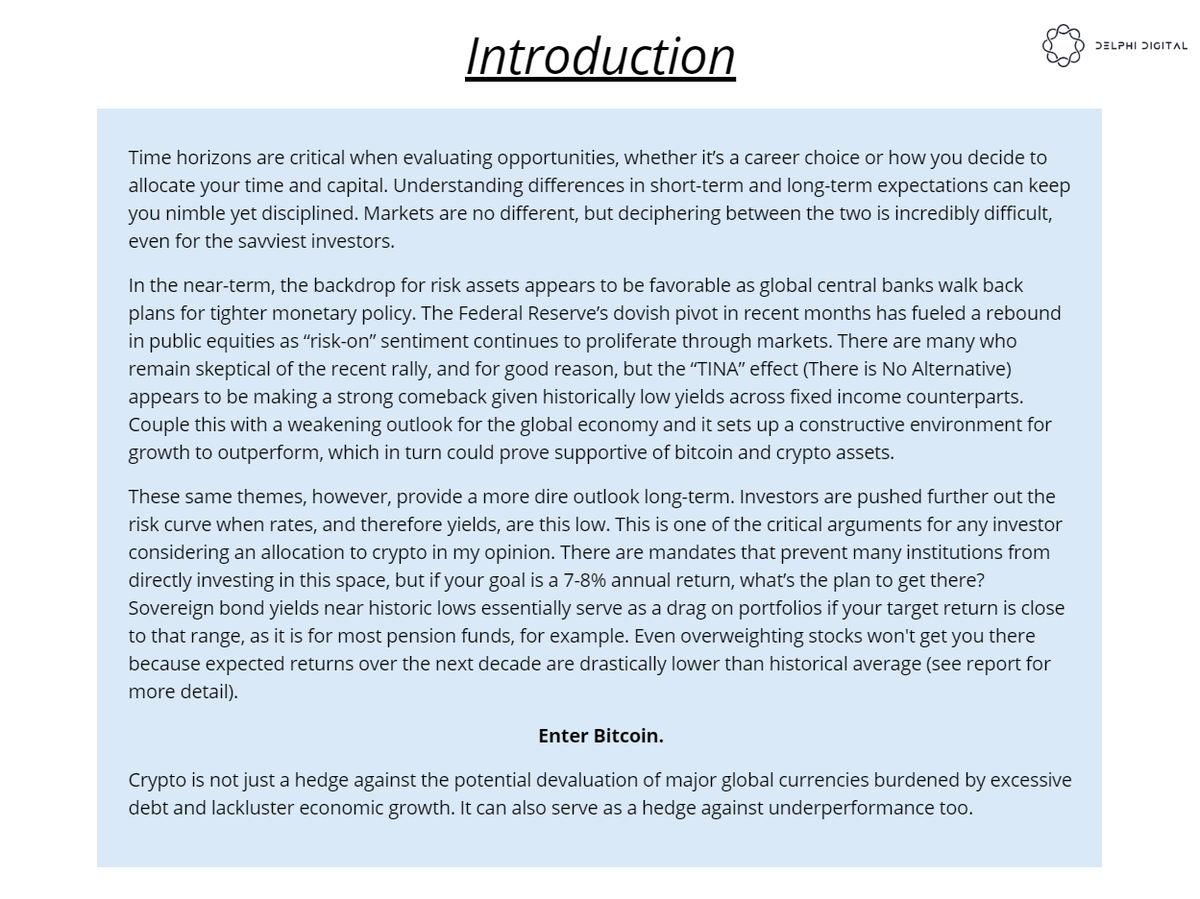 Introduction

DELPHI DIGITAL

Time horizons are critical when evaluating opportunities, whether it's a career choice or how you decide to allocate your time and capital. Understanding differences in short-term and long-term expectations can keep you nimble yet disciplined. Markets are no different, but deciphering between the two is incredibly difficult, even for the savviest investors.

In the near-term, the backdrop for risk assets appears to be favorable as global central banks walk back plans for tighter monetary policy. The Federal Reserve's dovish pivot in recent months has fueled a rebound in public equities as "risk-on" sentiment continues to proliferate through markets. There are many who remain skeptical of the recent rally, and for good reason, but the "TINA" effect (There is No Alternative) appears to be making a strong comeback given historically low yields across fixed income counterparts. Couple this with a weakening outlook for the global economy and it sets up a constructive environment for growth to outperform, which in turn could prove supportive of bitcoin and crypto assets.

These same themes, however, provide a more dire outlook long-term. Investors are pushed further out the risk curve when rates, and therefore yields, are this low. This is one of the critical arguments for any investor considering an allocation to crypto in my opinion. There are mandates that prevent many institutions from directly investing in this space, but if your goal is a 7-8% annual return, what's the plan to get there? Sovereign bond yields near historic lows essentially serve as a drag on portfolios if your target return is close to that range, as it is for most pension funds, for example. Even overweighting stocks won't get you there because expected returns over the next decade are drastically lower than historical average (see report for more detail).

Enter Bitcoin.

Crypto is not just a hedge against the potential devaluation of major global currencies burdened by excessive debt and lackluster economic growth. It can also serve as a hedge against underperformance too.